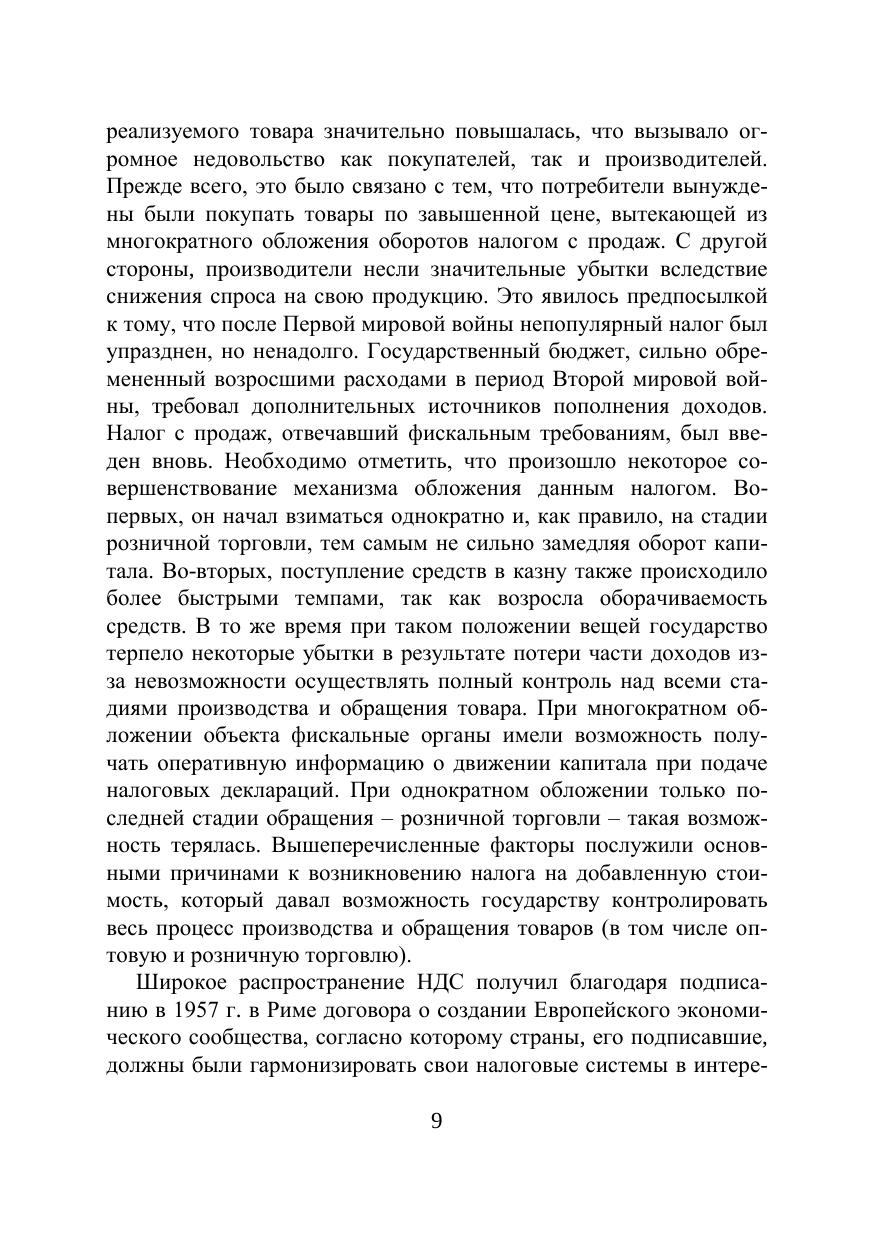 реализуемого товара значительно повышалась, что вызывало огромное недовольство как покупателей, так и производителей. Прежде всего, это было связано с тем, что потребители вынуждены были покупать товары по завышенной цене, вытекающей из многократного обложения оборотов налогом с продаж. С другой стороны, производители несли значительные убытки вследствие снижения спроса на свою продукцию. Это явилось предпосылкой к тому, что после Первой мировой войны непопулярный налог был упразднен, но ненадолго. Государственный бюджет, сильно обремененный возросшими расходами в период Второй мировой войны, требовал дополнительных источников пополнения доходов. Налог с продаж, отвечавший фискальным требованиям, был введен вновь. Необходимо отметить, что произошло некоторое совершенствование механизма обложения данным налогом. Во-первых, он начал взиматься однократно и, как правило, на стадии розничной торговли, тем самым не сильно замедляя оборот капитала. Во-вторых, поступление средств в казну также происходило более быстрыми темпами, так как возросла оборачиваемость средств. В то же время при таком положении вещей государство терпело некоторые убытки в результате потери части доходов из-за невозможности осуществлять полный контроль над всеми стадиями производства и обращения товара. При многократном обложении объекта фискальные органы имели возможность получать оперативную информацию о движении капитала при подаче налоговых деклараций. При однократном обложении только последней стадии обращения – розничной торговли – такая возможность терялась. Вышеперечисленные факторы послужили основными причинами к возникновению налога на добавленную стоимость, который давал возможность государству контролировать весь процесс производства и обращения товаров (в том числе оптовую и розничную торговлю).

Широкое распространение НДС получил благодаря подписанию в 1957 г. в Риме договора о создании Европейского экономического сообщества, согласно которому страны, его подписавшие, должны были гармонизировать свои налоговые системы в интере-

9